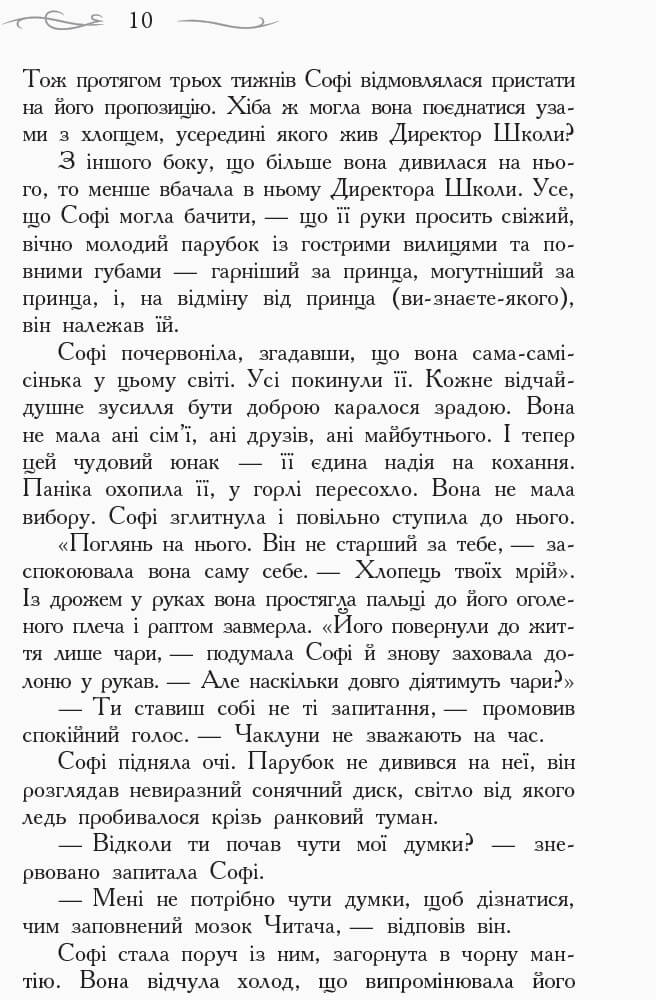 10

Тож протягом трьох тижнів Софі відмовлялася пристати на його пропозицію. Хіба ж могла вона поєднатися узами з хлопцем, усередині якого жив Директор Школи?

З іншого боку, що більше вона дивилася на нього, то менше вбачала в ньому Директора Школи. Усе, що Софі могла бачити, — що її руки просить свіжий, вічно молодий парубок із гострими вилицями та повними губами — гарніший за принца, могутніший за принца, і, на відміну від принца (ви-знаєте-якого), він належав їй.

Софі почервоніла, згадавши, що вона сама-самісінька у цьому світі. Усі покинули її. Кожне відчайдушне зусилля бути доброю каралося зрадою. Вона не мала ані сім'ї, ані друзів, ані майбутнього. І тепер цей чудовий юнак — її єдина надія на кохання. Паніка охопила її, у горлі пересохло. Вона не мала вибору. Софі зглитнула і повільно ступила до нього.

«Поглянь на нього. Він не старший за тебе, — заспокоювала вона саму себе. — Хлопець твоїх мрій». Із дрожем у руках вона простягла пальці до його оголеного плеча і раптом завмерла. «Його повернули до життя лише чари, — подумала Софі й знову заховала долоню у рукав. — Але наскільки довго діятимуть чари?»

— Ти ставиш собі не ті запитання, — промовив спокійний голос. — Чаклуни не зважають на час.

Софі підняла очі. Парубок не дивився на неї, він розглядав невиразний сонячний диск, світло від якого ледь пробивалося крізь ранковий туман.

— Відколи ти почав чути мої думки? — знервовано запитала Софі.

— Мені не потрібно чути думки, щоб дізнатися, чим заповнений мозок Читача, — відповів він.

Софі стала поруч із ним, загорнута в чорну мантію. Вона відчула холод, що випромінювала його